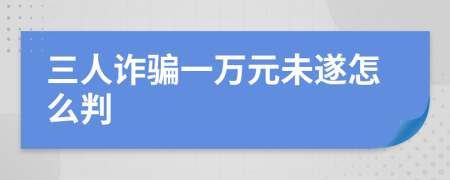 三人诈骗一万元未遂怎么判